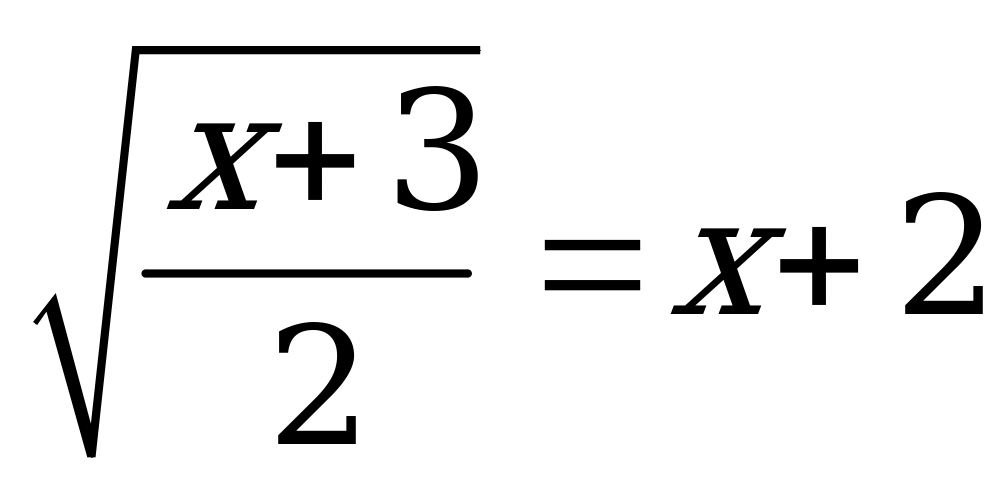 $\sqrt{\frac{x+3}{2}}=x+2$